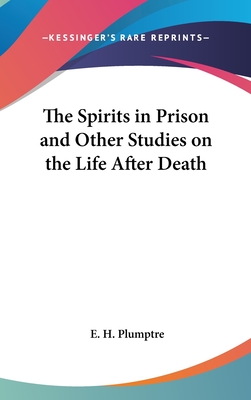 —KESSINGER'S RARE REPRINTS—

The Spirits in Prison and Other Studies on the Life After Death

E. H. Plumptre